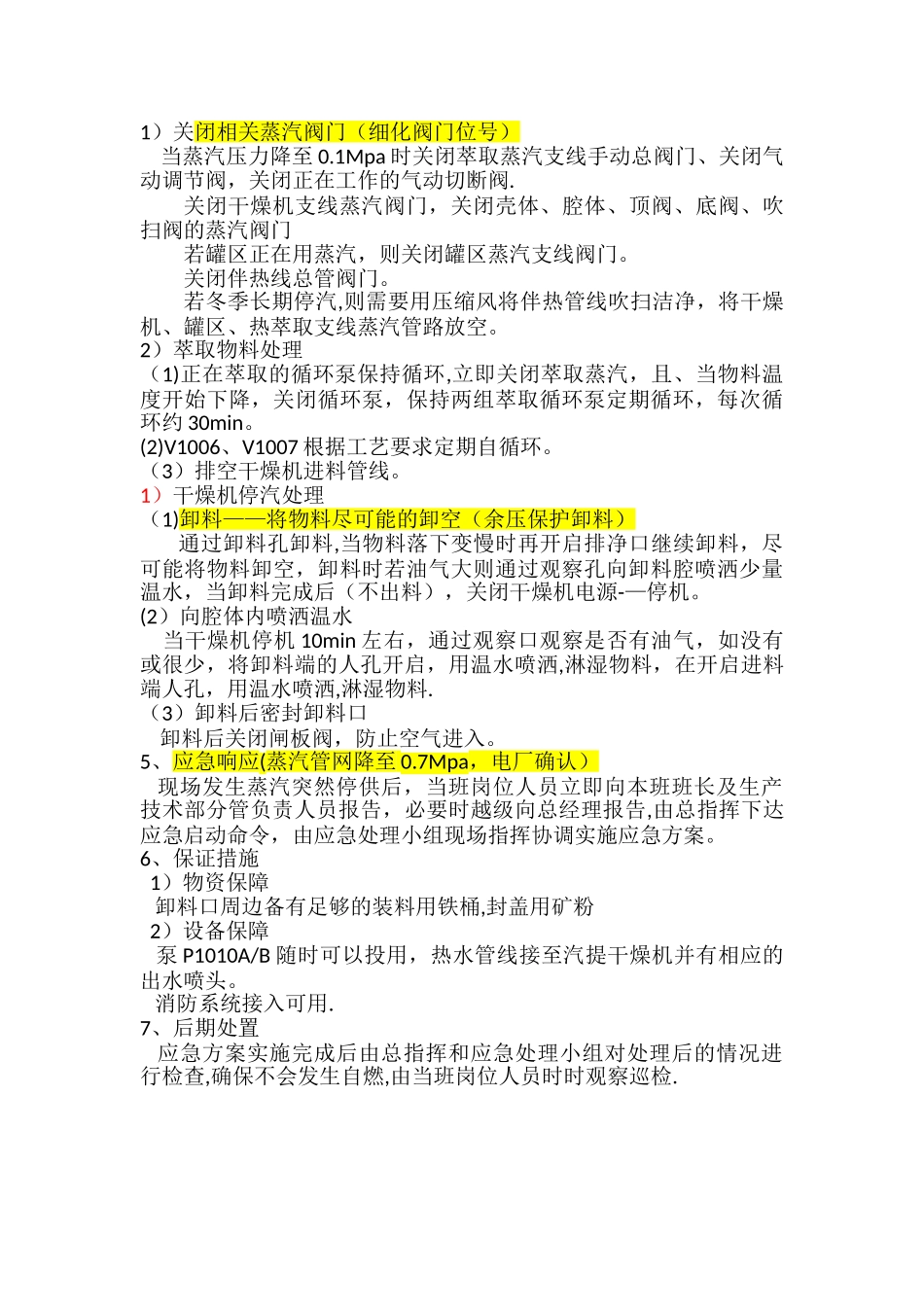 1）关闭相关蒸汽阀门（细化阀门位号）

当蒸汽压力降至 0.1Mpa 时关闭萃取蒸汽支线手动总阀门、关闭气动调节阀，关闭正在工作的气动切断阀.

关闭干燥机支线蒸汽阀门，关闭壳体、腔体、顶阀、底阀、吹扫阀的蒸汽阀门

若罐区正在用蒸汽，则关闭罐区蒸汽支线阀门。

关闭伴热线总管阀门。

若冬季长期停汽,则需要用压缩风将伴热管线吹扫洁净，将干燥机、罐区、热萃取支线蒸汽管路放空。

2）萃取物料处理

（1)正在萃取的循环泵保持循环,立即关闭萃取蒸汽，且、当物料温度开始下降，关闭循环泵，保持两组萃取循环泵定期循环，每次循环约 30min。

(2)V1006、V1007 根据工艺要求定期自循环。

（3）排空干燥机进料管线。

1）干燥机停汽处理

（1)卸料——将物料尽可能的卸空（余压保护卸料）

通过卸料孔卸料,当物料落下变慢时再开启排净口继续卸料，尽可能将物料卸空，卸料时若油气大则通过观察孔向卸料腔喷洒少量温水，当卸料完成后（不出料），关闭干燥机电源-—停机。

(2）向腔体内喷洒温水

当干燥机停机 10min 左右，通过观察口观察是否有油气，如没有或很少，将卸料端的人孔开启，用温水喷洒,淋湿物料，在开启进料端人孔，用温水喷洒,淋湿物料.

（3）卸料后密封卸料口

卸料后关闭闸板阀，防止空气进入。

5、应急响应(蒸汽管网降至 0.7Mpa，电厂确认）

现场发生蒸汽突然停供后，当班岗位人员立即向本班班长及生产技术部分管负责人员报告，必要时越级向总经理报告,由总指挥下达应急启动命令，由应急处理小组现场指挥协调实施应急方案。

6、保证措施

1）物资保障

卸料口周边备有足够的装料用铁桶,封盖用矿粉

2）设备保障

泵 P1010A/B 随时可以投用，热水管线接至汽提干燥机并有相应的出水喷头。

消防系统接入可用.

7、后期处置

应急方案实施完成后由总指挥和应急处理小组对处理后的情况进行检查,确保不会发生自燃,由当班岗位人员时时观察巡检.